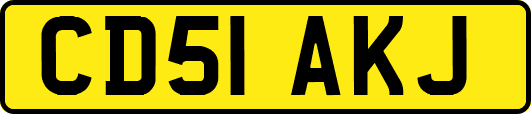 CD51 AKJ